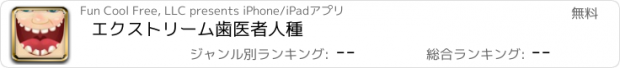 Fun Cool Free, LLC presents iPhone/iPadアプリ
無料
エクストリーム歯医者人種
ジャンル別ランキング: --
総合ランキング: --